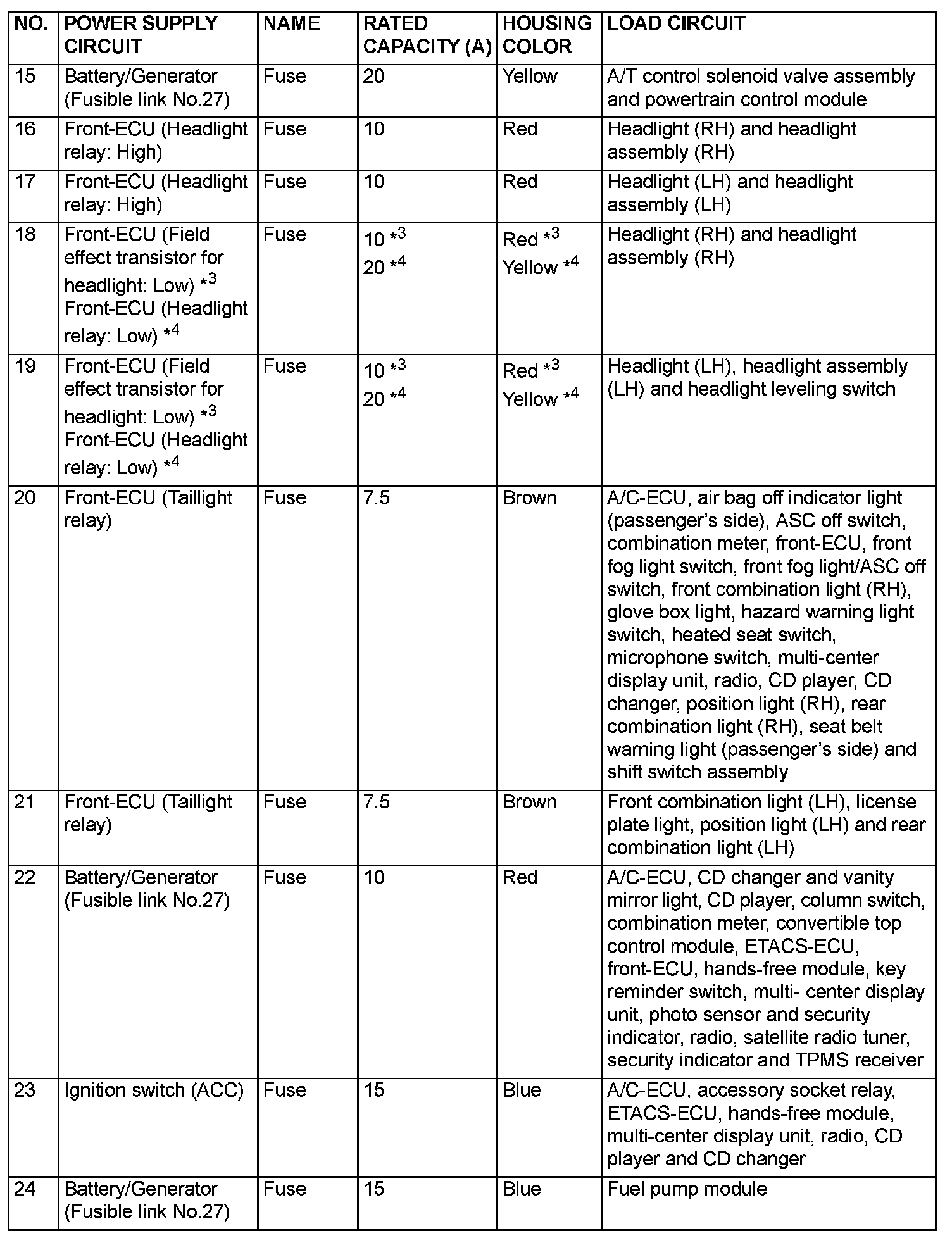 | NO. | POWER SUPPLY CIRCUIT | NAME | RATED CAPACITY (A) | HOUSING COLOR | LOAD CIRCUIT |
|---|---|---|---|---|---|
| 15 | Battery/Generator (Fusible link No.27) | Fuse | 20 | Yellow | A/T control solenoid valve assembly and powertrain control module |
| 16 | Front-ECU (Headlight relay: High) | Fuse | 10 | Red | Headlight (RH) and headlight assembly (RH) |
| 17 | Front-ECU (Headlight relay: High) | Fuse | 10 | Red | Headlight (LH) and headlight assembly (LH) |
| 18 | Front-ECU (Field effect transistor for headlight: Low) $*^3$ Front-ECU (Headlight relay: Low) $*^4$ | Fuse | 10 $*^3$ 20 $*^4$ | Red $*^3$ Yellow $*^4$ | Headlight (RH) and headlight assembly (RH) |
| 19 | Front-ECU (Field effect transistor for headlight: Low) $*^3$ Front-ECU (Headlight relay: Low) $*^4$ | Fuse | 10 $*^3$ 20 $*^4$ | Red $*^3$ Yellow $*^4$ | Headlight (LH), headlight assembly (LH) and headlight leveling switch |
| 20 | Front-ECU (Taillight relay) | Fuse | 7.5 | Brown | A/C-ECU, air bag off indicator light (passenger's side), ASC off switch, combination meter, front-ECU, front fog light switch, front fog light/ASC off switch, front combination light (RH), glove box light, hazard warning light switch, heated seat switch, microphone switch, multi-center display unit, radio, CD player, CD changer, position light (RH), rear combination light (RH), seat belt warning light (passenger's side) and shift switch assembly |
| 21 | Front-ECU (Taillight relay) | Fuse | 7.5 | Brown | Front combination light (LH), license plate light, position light (LH) and rear combination light (LH) |
| 22 | Battery/Generator (Fusible link No.27) | Fuse | 10 | Red | A/C-ECU, CD changer and vanity mirror light, CD player, column switch, combination meter, convertible top control module, ETACS-ECU, front-ECU, hands-free module, key reminder switch, multi- center display unit, photo sensor and security indicator, radio, satellite radio tuner, security indicator and TPMS receiver |
| 23 | Ignition switch (ACC) | Fuse | 15 | Blue | A/C-ECU, accessory socket relay, ETACS-ECU, hands-free module, multi-center display unit, radio, CD player and CD changer |
| 24 | Battery/Generator (Fusible link No.27) | Fuse | 15 | Blue | Fuel pump module |